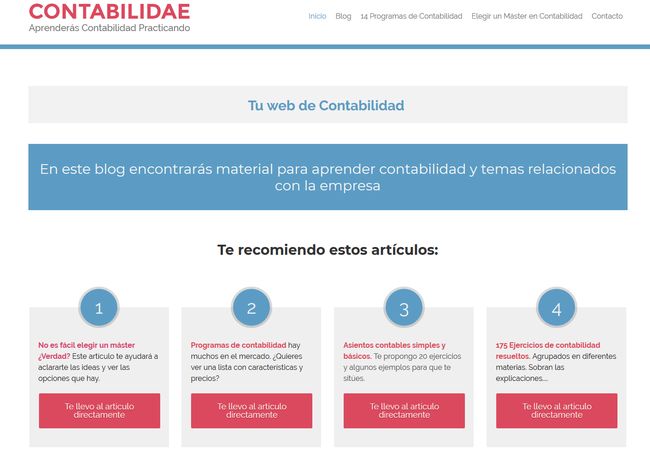 CONTABILIDAE
Aprenderás Contabilidad Practicando

Inicio Blog 14 Programas de Contabilidad Elegir un Máster en Contabilidad Contacto

Tu web de Contabilidad

En este blog encontrarás material para aprender contabilidad y temas relacionados con la empresa

Te recomiendo estos artículos:

1

No es fácil elegir un máster ¿Verdad? Este artículo te ayudará a aclararte las ideas y ver las opciones que hay.

Te llevo al artículo directamente

2

Programas de contabilidad hay muchos en el mercado. ¿Quieres ver una lista con características y precios?

Te llevo al artículo directamente

3

Asientos contables simples y básicos. Te propongo 20 ejercicios y algunos ejemplos para que te sitúes.

Te llevo al artículo directamente

4

175 Ejercicios de contabilidad resueltos. Agrupados en diferentes materias. Sobran las explicaciones....

Te llevo al artículo directamente